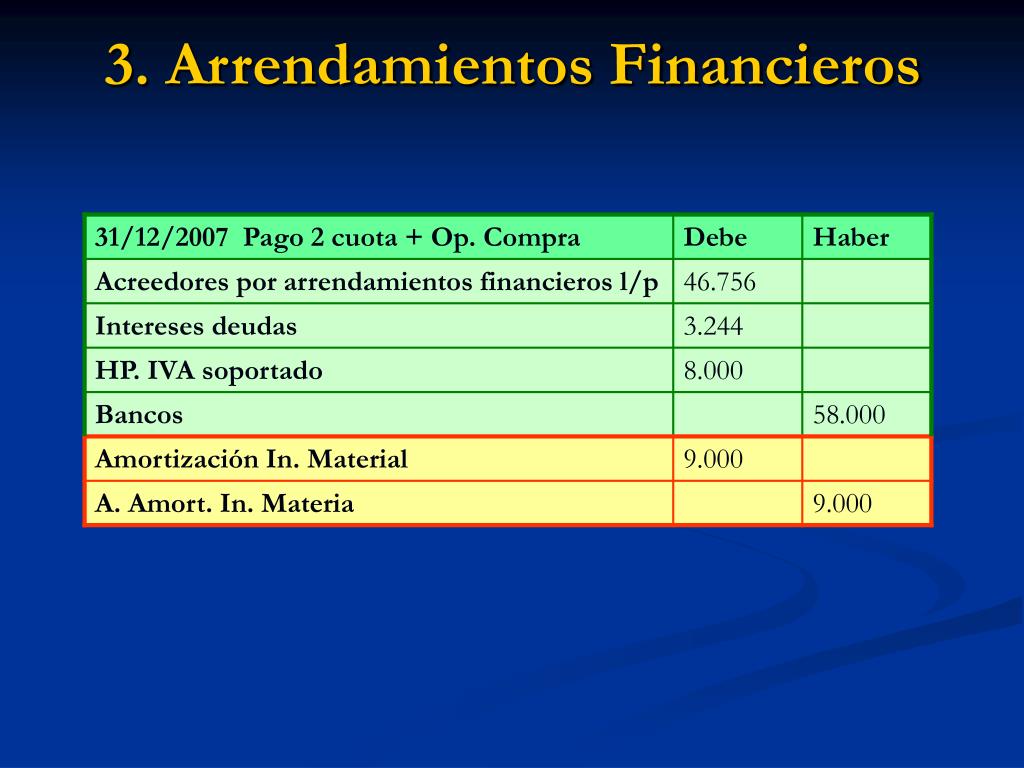 3. Arrendamientos Financieros

| 31/12/2007 Pago 2 cuota + Op. Compra | Debe | Haber |
|---|---|---|
| Acreedores por arrendamientos financieros l/p | 46.756 | |
| Intereses deudas | 3.244 | |
| HP. IVA soportado | 8.000 | |
| Bancos | | 58.000 |
| Amortización In. Material | 9.000 | |
| A. Amort. In. Materia | | 9.000 |